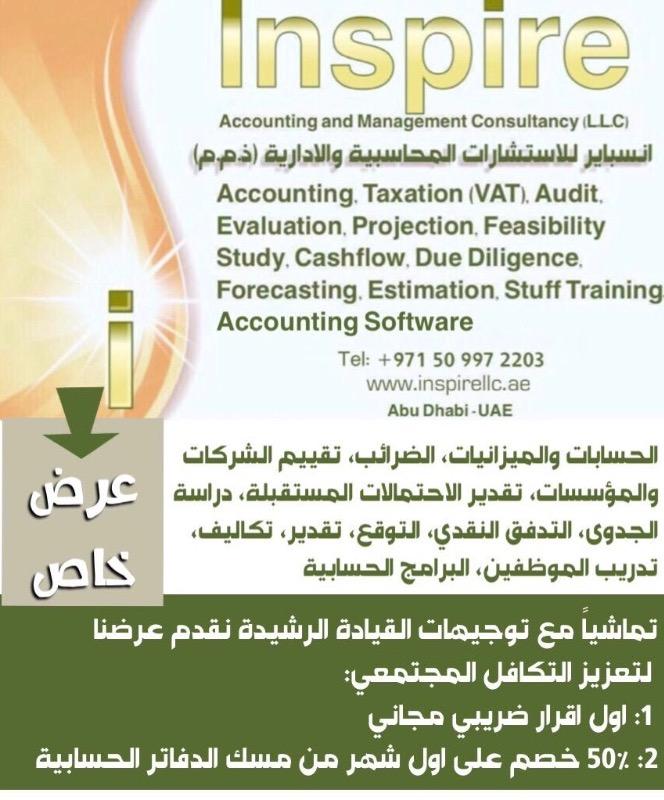 Inspire

Accounting and Management Consultancy (L.L.C)

انسباير للاستشارات المحاسبية والادارية (ذ.م.م)

Accounting, Taxation (VAT), Audit, Evaluation, Projection, Feasibility Study, Cashflow, Due Diligence, Forecasting, Estimation, Stuff Training, Accounting Software

Tel: +971 50 997 2203
www.inspirellc.ae
Abu Dhabi - UAE

i

عرض خاص

الحسابات والميزانيات، الضرائب، تقييم الشركات والمؤسسات، تقدير الاحتمالات المستقبلة، دراسة الجدوى، التدفق النقدي، التوقع، تقدير، تكاليف، تدريب الموظفين، البرامج الحسابية

تماشياً مع توجيهات القيادة الرشيدة نقدم عرضنا لتعزيز التكافل المجتمعي:

1: اول اقرار ضريبي مجاني

2: 50٪ خصم على اول شهر من مسك الدفاتر الحسابية